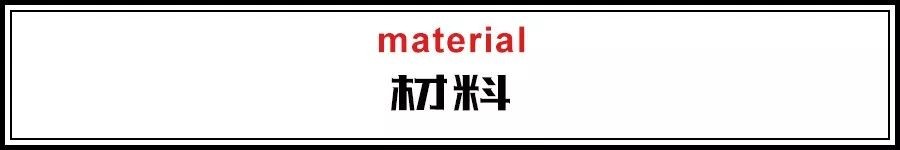 material
材料